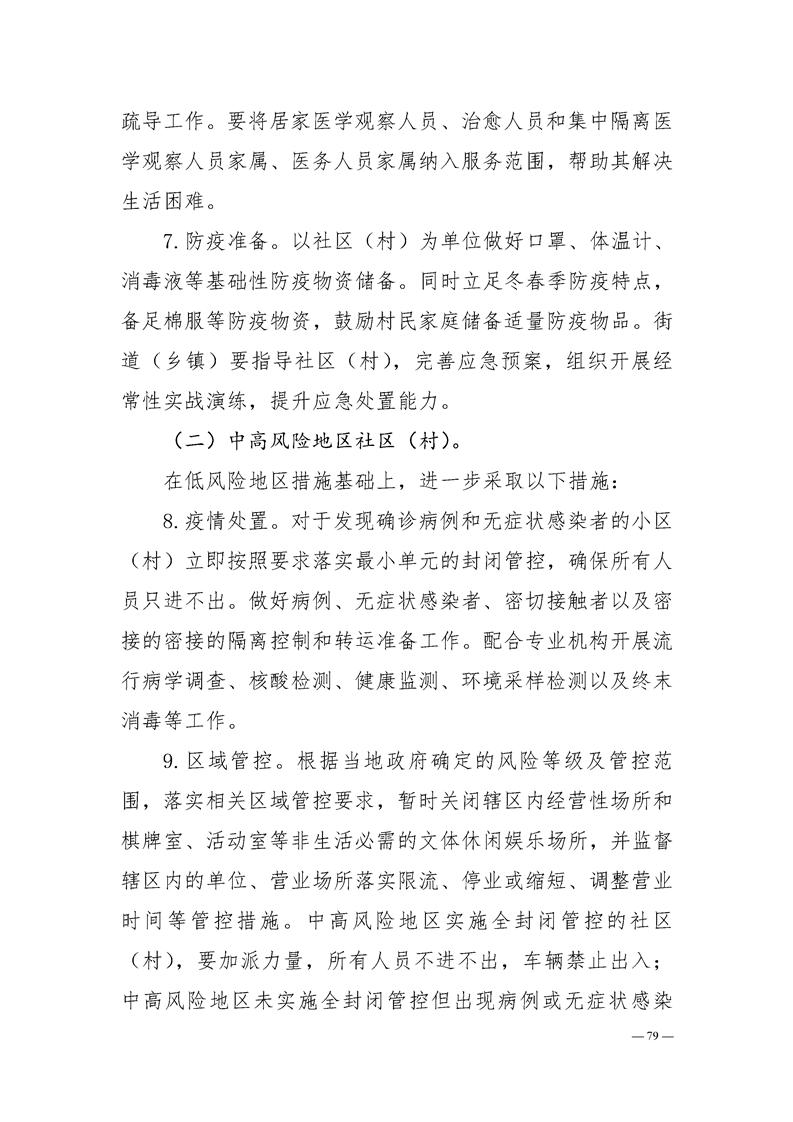 疏导工作。要将居家医学观察人员、治愈人员和集中隔离医学观察人员家属、医务人员家属纳入服务范围，帮助其解决生活困难。

7.防疫准备。以社区（村）为单位做好口罩、体温计、消毒液等基础性防疫物资储备。同时立足冬春季防疫特点，备足棉服等防疫物资，鼓励村民家庭储备适量防疫物品。街道（乡镇）要指导社区（村），完善应急预案，组织开展经常性实战演练，提升应急处置能力。

（二）中高风险地区社区（村）。

在低风险地区措施基础上，进一步采取以下措施：

8.疫情处置。对于发现确诊病例和无症状感染者的小区（村）立即按照要求落实最小单元的封闭管控，确保所有人员只进不出。做好病例、无症状感染者、密切接触者以及密接的密接的隔离控制和转运准备工作。配合专业机构开展流行病学调查、核酸检测、健康监测、环境采样检测以及终末消毒等工作。

9.区域管控。根据当地政府确定的风险等级及管控范围，落实相关区域管控要求，暂时关闭辖区内经营性场所和棋牌室、活动室等非生活必需的文体休闲娱乐场所，并监督辖区内的单位、营业场所落实限流、停业或缩短、调整营业时间等管控措施。中高风险地区实施全封闭管控的社区（村），要加派力量，所有人员不进不出，车辆禁止出入；中高风险地区未实施全封闭管控但出现病例或无症状感染

—79—